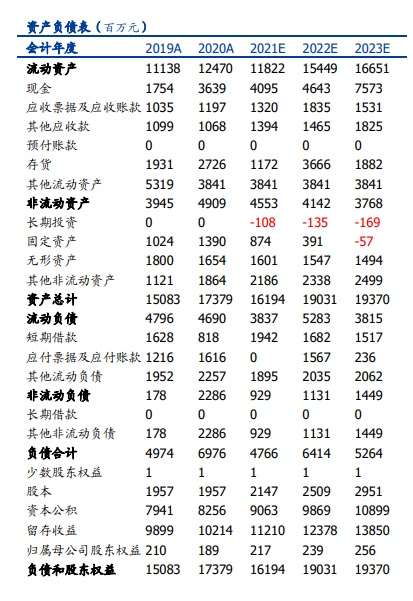 资产负债表（百万元）

| 会计年度 | 2019A | 2020A | 2021E | 2022E | 2023E |
|---|---|---|---|---|---|
| 流动资产 | 11138 | 12470 | 11822 | 15449 | 16651 |
| 现金 | 1754 | 3639 | 4095 | 4643 | 7573 |
| 应收票据及应收账款 | 1035 | 1197 | 1320 | 1835 | 1531 |
| 其他应收款 | 1099 | 1068 | 1394 | 1465 | 1825 |
| 预付账款 | 0 | 0 | 0 | 0 | 0 |
| 存货 | 1931 | 2726 | 1172 | 3666 | 1882 |
| 其他流动资产 | 5319 | 3841 | 3841 | 3841 | 3841 |
| 非流动资产 | 3945 | 4909 | 4553 | 4142 | 3768 |
| 长期投资 | 0 | 0 | -108 | -135 | -169 |
| 固定资产 | 1024 | 1390 | 874 | 391 | -57 |
| 无形资产 | 1800 | 1654 | 1601 | 1547 | 1494 |
| 其他非流动资产 | 1121 | 1864 | 2186 | 2338 | 2499 |
| 资产总计 | 15083 | 17379 | 16194 | 19031 | 19370 |
| 流动负债 | 4796 | 4690 | 3837 | 5283 | 3815 |
| 短期借款 | 1628 | 818 | 1942 | 1682 | 1517 |
| 应付票据及应付账款 | 1216 | 1616 | 0 | 1567 | 236 |
| 其他流动负债 | 1952 | 2257 | 1895 | 2035 | 2062 |
| 非流动负债 | 178 | 2286 | 929 | 1131 | 1449 |
| 长期借款 | 0 | 0 | 0 | 0 | 0 |
| 其他非流动负债 | 178 | 2286 | 929 | 1131 | 1449 |
| 负债合计 | 4974 | 6976 | 4766 | 6414 | 5264 |
| 少数股东权益 | 1 | 1 | 1 | 1 | 1 |
| 股本 | 1957 | 1957 | 2147 | 2509 | 2951 |
| 资本公积 | 7941 | 8256 | 9063 | 9869 | 10899 |
| 留存收益 | 9899 | 10214 | 11210 | 12378 | 13850 |
| 归属母公司股东权益 | 210 | 189 | 217 | 239 | 256 |
| 负债和股东权益 | 15083 | 17379 | 16194 | 19031 | 19370 |